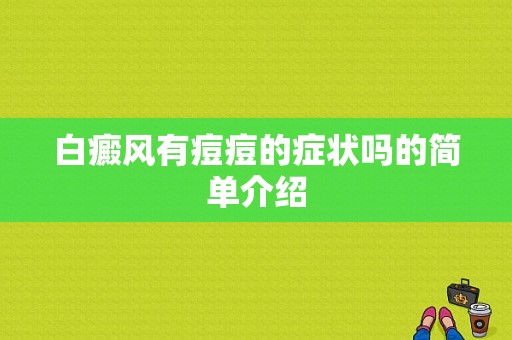 白癜风有痘痘的症状吗的简单介绍